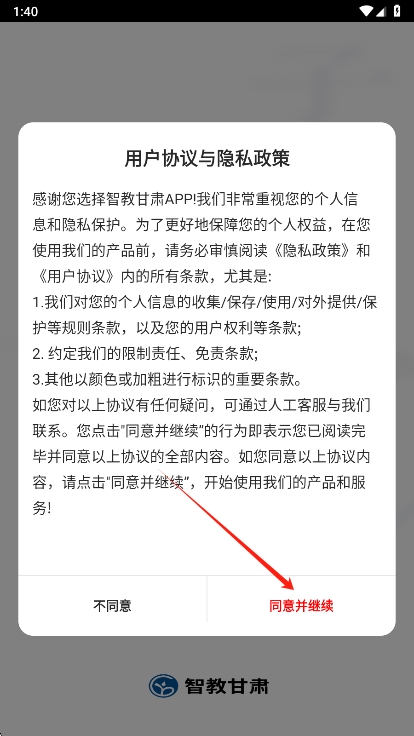 1:40

用户协议与隐私政策

感谢您选择智教甘肃APP!我们非常重视您的个人信息和隐私保护。为了更好地保障您的个人权益，在您使用我们的产品前，请务必审慎阅读《隐私政策》和《用户协议》内的所有条款，尤其是:
1.我们对您的个人信息的收集/保存/使用/对外提供/保护等规则条款，以及您的用户权利等条款;
2. 约定我们的限制责任、免责条款;
3.其他以颜色或加粗进行标识的重要条款。
如您对以上协议有任何疑问，可通过人工客服与我们联系。您点击"同意并继续"的行为即表示您已阅读完毕并同意以上协议的全部内容。如您同意以上协议内容，请点击"同意并继续"，开始使用我们的产品和服务!

不同意

同意并继续

智教甘肃